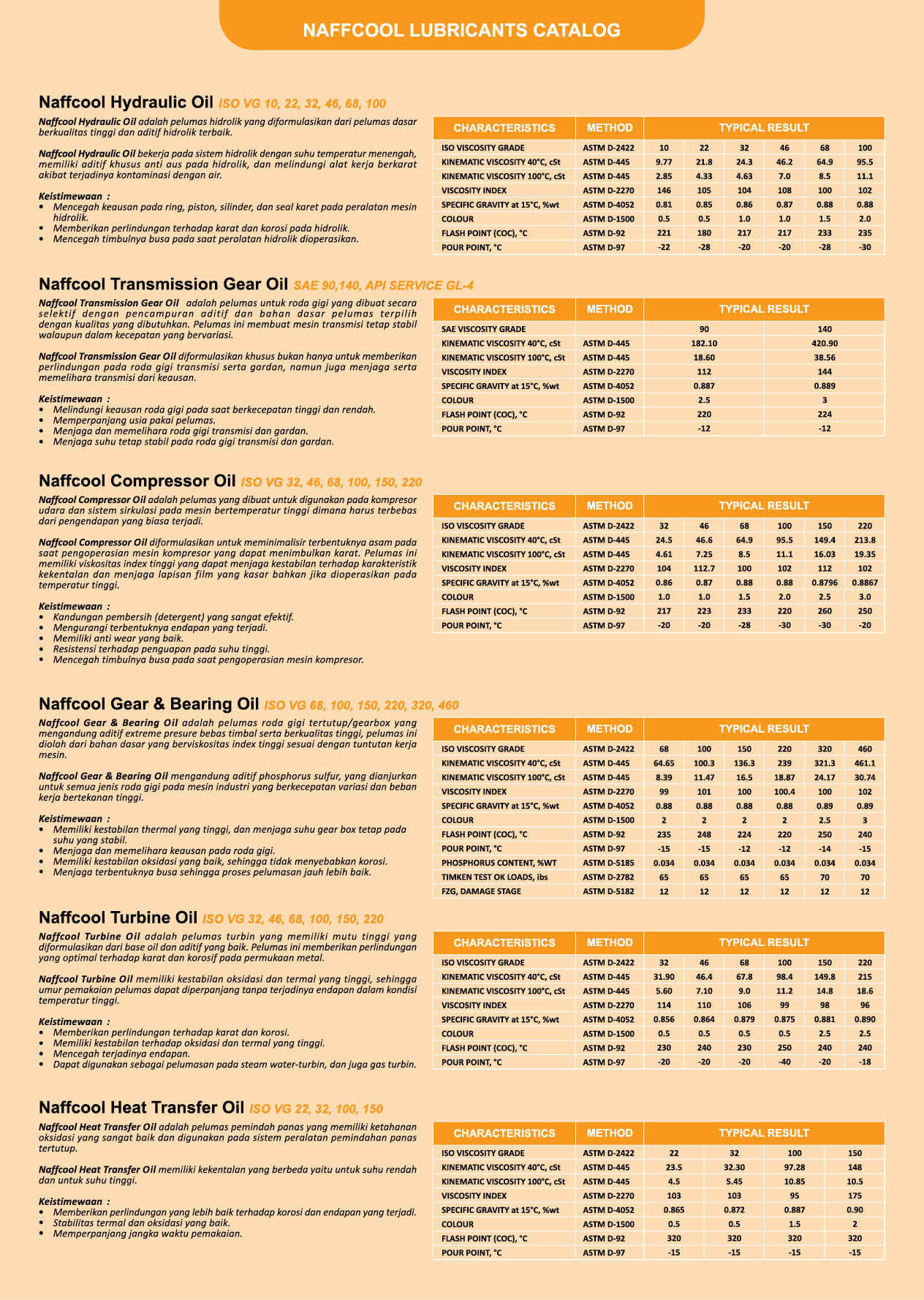 NAFFCOOL LUBRICANTS CATALOG

Naffcool Hydraulic Oil ISO VG 10, 22, 32, 46, 68, 100

Naffcool Hydraulic Oil adalah pelumas hidrolik yang diformulasikan dari pelumas dasar berkualitas tinggi dan aditif hidrolik terbaik.

Naffcool Hydraulic Oil bekerja pada sistem hidrolik dengan suhu temperatur menengah, memiliki aditif khusus anti aus pada hidrolik, dan melindungi alat kerja berkarat akibat terjadinya kontaminasi dengan air.

Keistimewaan :
• Mencegah keausan pada ring, piston, silinder, dan seal karet pada peralatan mesin hidrolik.
• Memberikan perlindungan terhadap karat dan korosi pada hidrolik.
• Mencegah timbulnya busa pada saat peralatan hidrolik dioperasikan.

| CHARACTERISTICS | METHOD | TYPICAL RESULT | | | | | |
|---|---|---|---|---|---|---|---|
| ISO VISCOSITY GRADE | ASTM D-2422 | 10 | 22 | 32 | 46 | 68 | 100 |
| KINEMATIC VISCOSITY 40°C, cSt | ASTM D-445 | 9.77 | 21.8 | 24.3 | 46.2 | 64.9 | 95.5 |
| KINEMATIC VISCOSITY 100°C, cSt | ASTM D-445 | 2.85 | 4.33 | 4.63 | 7.0 | 8.5 | 11.1 |
| VISCOSITY INDEX | ASTM D-2270 | 146 | 105 | 104 | 108 | 100 | 102 |
| SPECIFIC GRAVITY at 15°C, %wt | ASTM D-4052 | 0.81 | 0.85 | 0.86 | 0.87 | 0.88 | 0.88 |
| COLOUR | ASTM D-1500 | 0.5 | 0.5 | 1.0 | 1.0 | 1.5 | 2.0 |
| FLASH POINT (COC), °C | ASTM D-92 | 221 | 180 | 217 | 217 | 233 | 235 |
| POUR POINT, °C | ASTM D-97 | -22 | -28 | -20 | -20 | -28 | -30 |

Naffcool Transmission Gear Oil SAE 90,140, API SERVICE GL-4

Naffcool Transmission Gear Oil adalah pelumas untuk roda gigi yang dibuat secara selektif dengan pencampuran aditif dan bahan dasar pelumas terpilih dengan kualitas yang dibutuhkan. Pelumas ini membuat mesin transmisi tetap stabil walaupun dalam kecepatan yang bervariasi.

Naffcool Transmission Gear Oil diformulasikan khusus bukan hanya untuk memberikan perlindungan pada roda gigi transmisi serta gardan, namun juga menjaga serta memelihara transmisi dari keausan.

Keistimewaan :
• Melindungi keausan roda gigi pada saat berkecepatan tinggi dan rendah.
• Memperpanjang usia pakai pelumas.
• Menjaga dan memelihara roda gigi transmisi dan gardan.
• Menjaga suhu tetap stabil pada roda gigi transmisi dan gardan.

| CHARACTERISTICS | METHOD | TYPICAL RESULT | |
|---|---|---|---|
| SAE VISCOSITY GRADE | | 90 | 140 |
| KINEMATIC VISCOSITY 40°C, cSt | ASTM D-445 | 182.10 | 420.90 |
| KINEMATIC VISCOSITY 100°C, cSt | ASTM D-445 | 18.60 | 38.56 |
| VISCOSITY INDEX | ASTM D-2270 | 112 | 144 |
| SPECIFIC GRAVITY at 15°C, %wt | ASTM D-4052 | 0.887 | 0.889 |
| COLOUR | ASTM D-1500 | 2.5 | 3 |
| FLASH POINT (COC), °C | ASTM D-92 | 220 | 224 |
| POUR POINT, °C | ASTM D-97 | -12 | -12 |

Naffcool Compressor Oil ISO VG 32, 46, 68, 100, 150, 220

Naffcool Compressor Oil adalah pelumas yang dibuat untuk digunakan pada kompresor udara dan sistem sirkulasi pada mesin bertemperatur tinggi dimana harus terbebas dari pengendapan yang biasa terjadi.

Naffcool Compressor Oil diformulasikan untuk meminimalisir terbentuknya asam pada saat pengoperasian mesin kompresor yang dapat menimbulkan karat. Pelumas ini memiliki viskositas index tinggi yang dapat menjaga kestabilan terhadap karakteristik kekentalan dan menjaga lapisan film yang kasar bahkan jika dioperasikan pada temperatur tinggi.

Keistimewaan :
• Kandungan pembersih (detergent) yang sangat efektif.
• Mengurangi terbentuknya endapan yang terjadi.
• Memiliki anti wear yang baik.
• Resistensi terhadap penguapan pada suhu tinggi.
• Mencegah timbulnya busa pada saat pengoperasian mesin kompresor.

| CHARACTERISTICS | METHOD | TYPICAL RESULT | | | | | |
|---|---|---|---|---|---|---|---|
| ISO VISCOSITY GRADE | ASTM D-2422 | 32 | 46 | 68 | 100 | 150 | 220 |
| KINEMATIC VISCOSITY 40°C, cSt | ASTM D-445 | 24.5 | 46.6 | 64.9 | 95.5 | 149.4 | 213.8 |
| KINEMATIC VISCOSITY 100°C, cSt | ASTM D-445 | 4.61 | 7.25 | 8.5 | 11.1 | 16.03 | 19.35 |
| VISCOSITY INDEX | ASTM D-2270 | 104 | 112.7 | 100 | 102 | 112 | 102 |
| SPECIFIC GRAVITY at 15°C, %wt | ASTM D-4052 | 0.86 | 0.87 | 0.88 | 0.88 | 0.8796 | 0.8867 |
| COLOUR | ASTM D-1500 | 1.0 | 1.0 | 1.5 | 2.0 | 2.5 | 3.0 |
| FLASH POINT (COC), °C | ASTM D-92 | 217 | 223 | 233 | 220 | 260 | 250 |
| POUR POINT, °C | ASTM D-97 | -20 | -20 | -28 | -30 | -30 | -20 |

Naffcool Gear & Bearing Oil ISO VG 68, 100, 150, 220, 320, 460

Naffcool Gear & Bearing Oil adalah pelumas roda gigi tertutup/gearbox yang mengandung aditif extreme presure bebas timbal serta berkualitas tinggi, pelumas ini diolah dari bahan dasar yang berviskositas index tinggi sesuai dengan tuntutan kerja mesin.

Naffcool Gear & Bearing Oil mengandung aditif phosphorus sulfur, yang dianjurkan untuk semua jenis roda gigi pada mesin industri yang berkecepatan variasi dan beban kerja bertekanan tinggi.

Keistimewaan :
• Memiliki kestabilan thermal yang tinggi, dan menjaga suhu gear box tetap pada suhu yang stabil.
• Menjaga dan memelihara keausan pada roda gigi.
• Memiliki kestabilan oksidasi yang baik, sehingga tidak menyebabkan korosi.
• Menjaga terbentuknya busa sehingga proses pelumasan jauh lebih baik.

| CHARACTERISTICS | METHOD | TYPICAL RESULT | | | | | |
|---|---|---|---|---|---|---|---|
| ISO VISCOSITY GRADE | ASTM D-2422 | 68 | 100 | 150 | 220 | 320 | 460 |
| KINEMATIC VISCOSITY 40°C, cSt | ASTM D-445 | 64.65 | 100.3 | 136.3 | 239 | 321.3 | 461.1 |
| KINEMATIC VISCOSITY 100°C, cSt | ASTM D-445 | 8.39 | 11.47 | 16.5 | 18.87 | 24.17 | 30.74 |
| VISCOSITY INDEX | ASTM D-2270 | 99 | 101 | 100 | 100.4 | 100 | 102 |
| SPECIFIC GRAVITY at 15°C, %wt | ASTM D-4052 | 0.88 | 0.88 | 0.88 | 0.88 | 0.89 | 0.89 |
| COLOUR | ASTM D-1500 | 2 | 2 | 2 | 2 | 2.5 | 3 |
| FLASH POINT (COC), °C | ASTM D-92 | 235 | 248 | 224 | 220 | 250 | 240 |
| POUR POINT, °C | ASTM D-97 | -15 | -15 | -12 | -12 | -14 | -15 |
| PHOSPHORUS CONTENT, %WT | ASTM D-5185 | 0.034 | 0.034 | 0.034 | 0.034 | 0.034 | 0.034 |
| TIMKEN TEST OK LOADS, ibs | ASTM D-2782 | 65 | 65 | 65 | 65 | 70 | 70 |
| FZG, DAMAGE STAGE | ASTM D-5182 | 12 | 12 | 12 | 12 | 12 | 12 |

Naffcool Turbine Oil ISO VG 32, 46, 68, 100, 150, 220

Naffcool Turbine Oil adalah pelumas turbin yang memiliki mutu tinggi yang diformulasikan dari base oil dan aditif yang baik. Pelumas ini memberikan perlindungan yang optimal terhadap karat dan korosif pada permukaan metal.

Naffcool Turbine Oil memiliki kestabilan oksidasi dan termal yang tinggi, sehingga umur pemakaian pelumas dapat diperpanjang tanpa terjadinya endapan dalam kondisi temperatur tinggi.

Keistimewaan :
• Memberikan perlindungan terhadap karat dan korosi.
• Memiliki kestabilan terhadap oksidasi dan termal yang tinggi.
• Mencegah terjadinya endapan.
• Dapat digunakan sebagai pelumasan pada steam water-turbin, dan juga gas turbin.

| CHARACTERISTICS | METHOD | TYPICAL RESULT | | | | | |
|---|---|---|---|---|---|---|---|
| ISO VISCOSITY GRADE | ASTM D-2422 | 32 | 46 | 68 | 100 | 150 | 220 |
| KINEMATIC VISCOSITY 40°C, cSt | ASTM D-445 | 31.90 | 46.4 | 67.8 | 98.4 | 149.8 | 215 |
| KINEMATIC VISCOSITY 100°C, cSt | ASTM D-445 | 5.60 | 7.10 | 9.0 | 11.2 | 14.8 | 18.6 |
| VISCOSITY INDEX | ASTM D-2270 | 114 | 110 | 106 | 99 | 98 | 96 |
| SPECIFIC GRAVITY at 15°C, %wt | ASTM D-4052 | 0.856 | 0.864 | 0.879 | 0.875 | 0.881 | 0.890 |
| COLOUR | ASTM D-1500 | 0.5 | 0.5 | 0.5 | 0.5 | 2.5 | 2.5 |
| FLASH POINT (COC), °C | ASTM D-92 | 230 | 240 | 230 | 250 | 240 | 240 |
| POUR POINT, °C | ASTM D-97 | -20 | -20 | -20 | -40 | -20 | -18 |

Naffcool Heat Transfer Oil ISO VG 22, 32, 100, 150

Naffcool Heat Transfer Oil adalah pelumas pemindah panas yang memiliki ketahanan oksidasi yang sangat baik dan digunakan pada sistem peralatan pemindahan panas tertutup.

Naffcool Heat Transfer Oil memiliki kekentalan yang berbeda yaitu untuk suhu rendah dan untuk suhu tinggi.

Keistimewaan :
• Memberikan perlindungan yang lebih baik terhadap korosi dan endapan yang terjadi.
• Stabilitas termal dan oksidasi yang baik.
• Memperpanjang jangka waktu pemakaian.

| CHARACTERISTICS | METHOD | TYPICAL RESULT | | | |
|---|---|---|---|---|---|
| ISO VISCOSITY GRADE | ASTM D-2422 | 22 | 32 | 100 | 150 |
| KINEMATIC VISCOSITY 40°C, cSt | ASTM D-445 | 23.5 | 32.30 | 97.28 | 148 |
| KINEMATIC VISCOSITY 100°C, cSt | ASTM D-445 | 4.5 | 5.45 | 10.85 | 10.5 |
| VISCOSITY INDEX | ASTM D-2270 | 103 | 103 | 95 | 175 |
| SPECIFIC GRAVITY at 15°C, %wt | ASTM D-4052 | 0.865 | 0.872 | 0.887 | 0.90 |
| COLOUR | ASTM D-1500 | 0.5 | 0.5 | 1.5 | 2 |
| FLASH POINT (COC), °C | ASTM D-92 | 320 | 320 | 320 | 320 |
| POUR POINT, °C | ASTM D-97 | -15 | -15 | -15 | -15 |